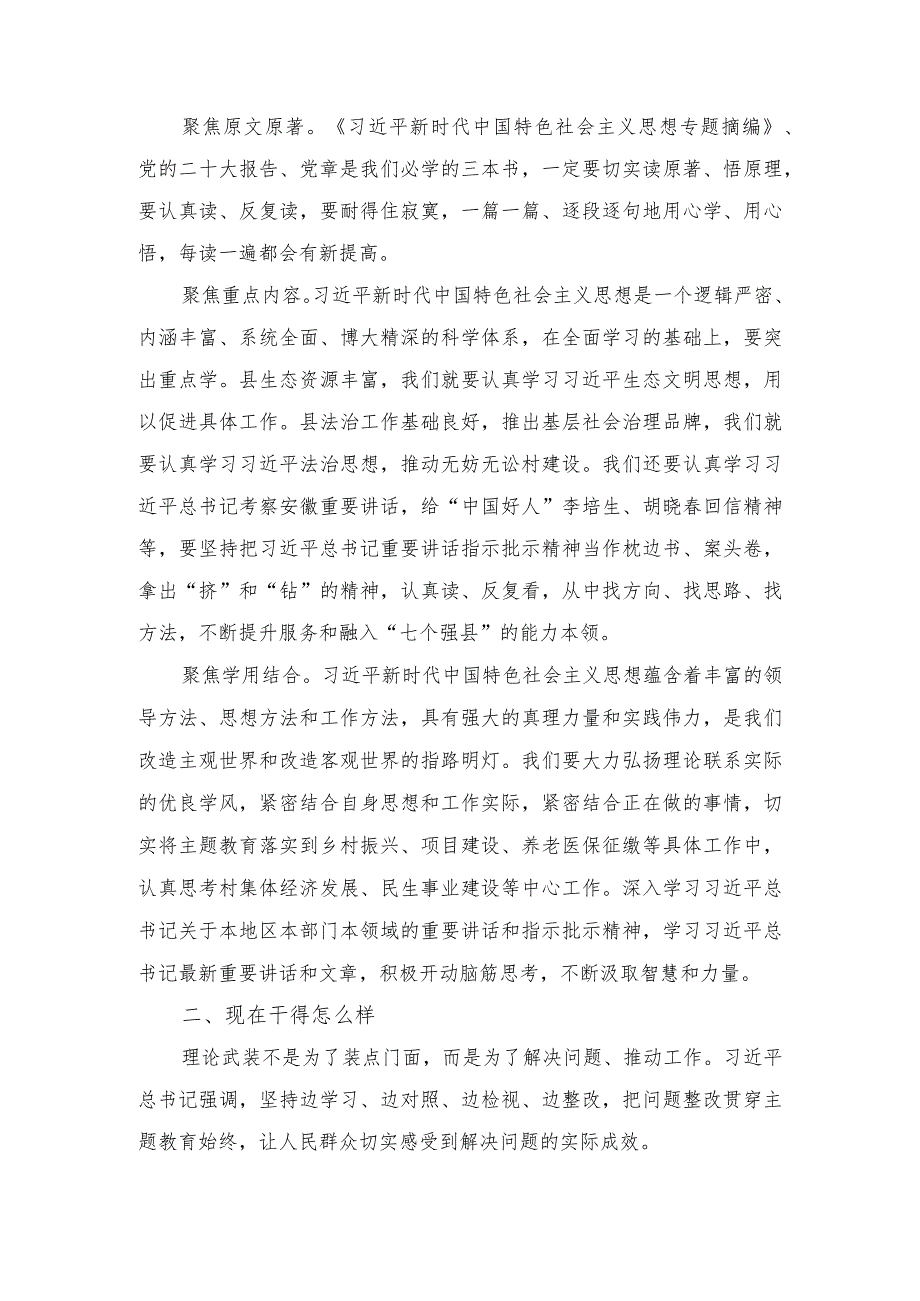 聚焦原文原著。《习近平新时代中国特色社会主义思想专题摘编》、党的二十大报告、党章是我们必学的三本书，一定要切实读原著、悟原理，要认真读、反复读，要耐得住寂寞，一篇一篇、逐段逐句地用心学、用心悟，每读一遍都会有新提高。

聚焦重点内容。习近平新时代中国特色社会主义思想是一个逻辑严密、内涵丰富、系统全面、博大精深的科学体系，在全面学习的基础上，要突出重点学。县生态资源丰富，我们就要认真学习习近平生态文明思想，用以促进具体工作。县法治工作基础良好，推出基层社会治理品牌，我们就要认真学习习近平法治思想，推动无妨无讼村建设。我们还要认真学习习近平总书记考察安徽重要讲话，给“中国好人”李培生、胡晓春回信精神等，要坚持把习近平总书记重要讲话指示批示精神当作枕边书、案头卷，拿出“挤”和“钻”的精神，认真读、反复看，从中找方向、找思路、找方法，不断提升服务和融入“七个强县”的能力本领。

聚焦学用结合。习近平新时代中国特色社会主义思想蕴含着丰富的领导方法、思想方法和工作方法，具有强大的真理力量和实践伟力，是我们改造主观世界和改造客观世界的指路明灯。我们要大力弘扬理论联系实际的优良学风，紧密结合自身思想和工作实际，紧密结合正在做的事情，切实将主题教育落实到乡村振兴、项目建设、养老医保征缴等具体工作中，认真思考村集体经济发展、民生事业建设等中心工作。深入学习习近平总书记关于本地区本部门本领域的重要讲话和指示批示精神，学习习近平总书记最新重要讲话和文章，积极开动脑筋思考，不断汲取智慧和力量。

二、现在干得怎么样

理论武装不是为了装点门面，而是为了解决问题、推动工作。习近平总书记强调，坚持边学习、边对照、边检视、边整改，把问题整改贯穿主题教育始终，让人民群众切实感受到解决问题的实际成效。